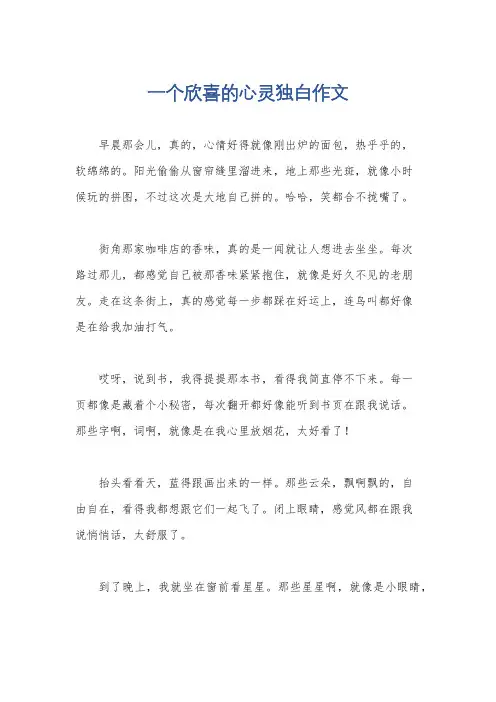 一个欣喜的心灵独白作文

早晨那会儿，真的，心情好得就像刚出炉的面包，热乎乎的，软绵绵的。阳光偷偷从窗帘缝里溜进来，地上那些光斑，就像小时候玩的拼图，不过这次是大地自己拼的。哈哈，笑都合不拢嘴了。

街角那家咖啡店的香味，真的是一闻就让人想进去坐坐。每次路过那儿，都感觉自己被那香味紧紧抱住，就像是好久不见的老朋友。走在这条街上，真的感觉每一步都踩在好运上，连鸟叫都好像是在给我加油打气。

哎呀，说到书，我得提提那本书，看得我简直停不下来。每一页都像是藏着个小秘密，每次翻开都好像能听到书页在跟我说话。那些字啊，词啊，就像是在我心里放烟花，太好看了！

抬头看看天，蓝得跟画出来的一样。那些云朵，飘啊飘的，自由自在，看得我都想跟它们一起飞了。闭上眼睛，感觉风都在跟我说悄悄话，太舒服了。

到了晚上，我就坐在窗前看星星。那些星星啊，就像是小眼睛，